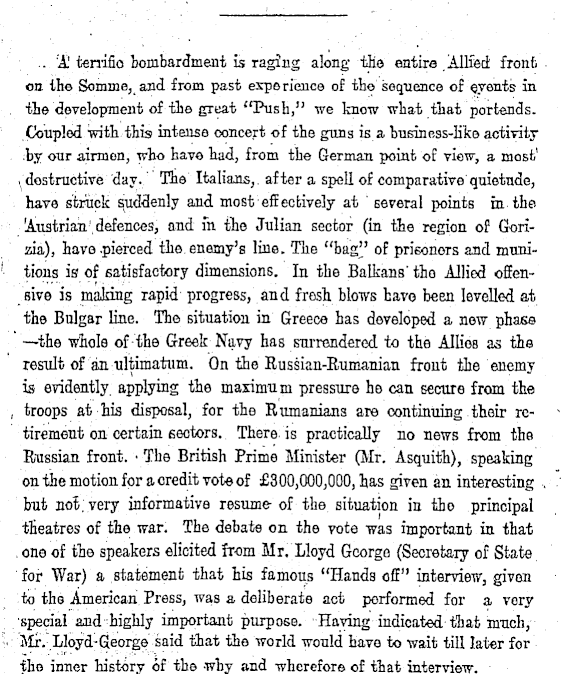 A terrific bombardment is raging along the entire Allied front on the Somme, and from past experience of the sequence of events in the development of the great "Push," we know what that portends. Coupled with this intense concert of the guns is a business-like activity by our airmen, who have had, from the German point of view, a most destructive day. The Italians, after a spell of comparative quietude, have struck suddenly and most effectively at several points in the Austrian defences, and in the Julian sector (in the region of Gorizia), have pierced the enemy's line. The "bag" of prisoners and munitions is of satisfactory dimensions. In the Balkans the Allied offensive is making rapid progress, and fresh blows have been levelled at the Bulgar line. The situation in Greece has developed a new phase —the whole of the Greek Navy has surrendered to the Allies as the result of an ultimatum. On the Russian-Rumanian front the enemy is evidently applying the maximum pressure he can secure from the troops at his disposal, for the Rumanians are continuing their retirement on certain sectors. There is practically no news from the Russian front. The British Prime Minister (Mr. Asquith), speaking on the motion for a credit vote of £300,000,000, has given an interesting but not very informative resume of the situation in the principal theatres of the war. The debate on the vote was important in that one of the speakers elicited from Mr. Lloyd George (Secretary of State for War) a statement that his famous "Hands off" interview, given to the American Press, was a deliberate act performed for a very special and highly important purpose. Having indicated that much, Mr. Lloyd-George said that the world would have to wait till later for the inner history of the why and wherefore of that interview.